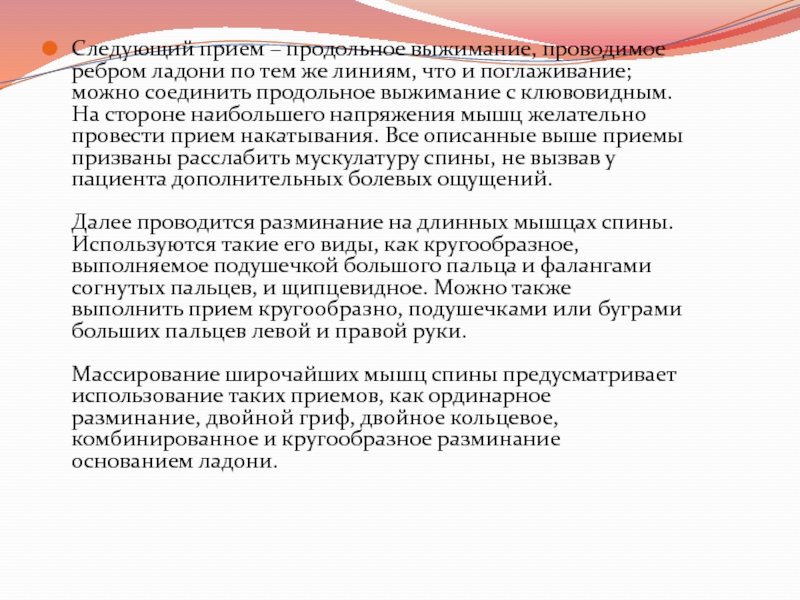 Следующий прием – продольное выжимание, проводимое ребром ладони по тем же линиям, что и поглаживание; можно соединить продольное выжимание с клювовидным. На стороне наибольшего напряжения мышц желательно провести прием накатывания. Все описанные выше приемы призваны расслабить мускулатуру спины, не вызвав у пациента дополнительных болевых ощущений.

Далее проводится разминание на длинных мышцах спины. Используются такие его виды, как кругообразное, выполняемое подушечкой большого пальца и фалангами согнутых пальцев, и щипцевидное. Можно также выполнить прием кругообразно, подушечками или буграми больших пальцев левой и правой руки.

Массирование широчайших мышц спины предусматривает использование таких приемов, как ординарное разминание, двойной гриф, двойное кольцевое, комбинированное и кругообразное разминание основанием ладони.